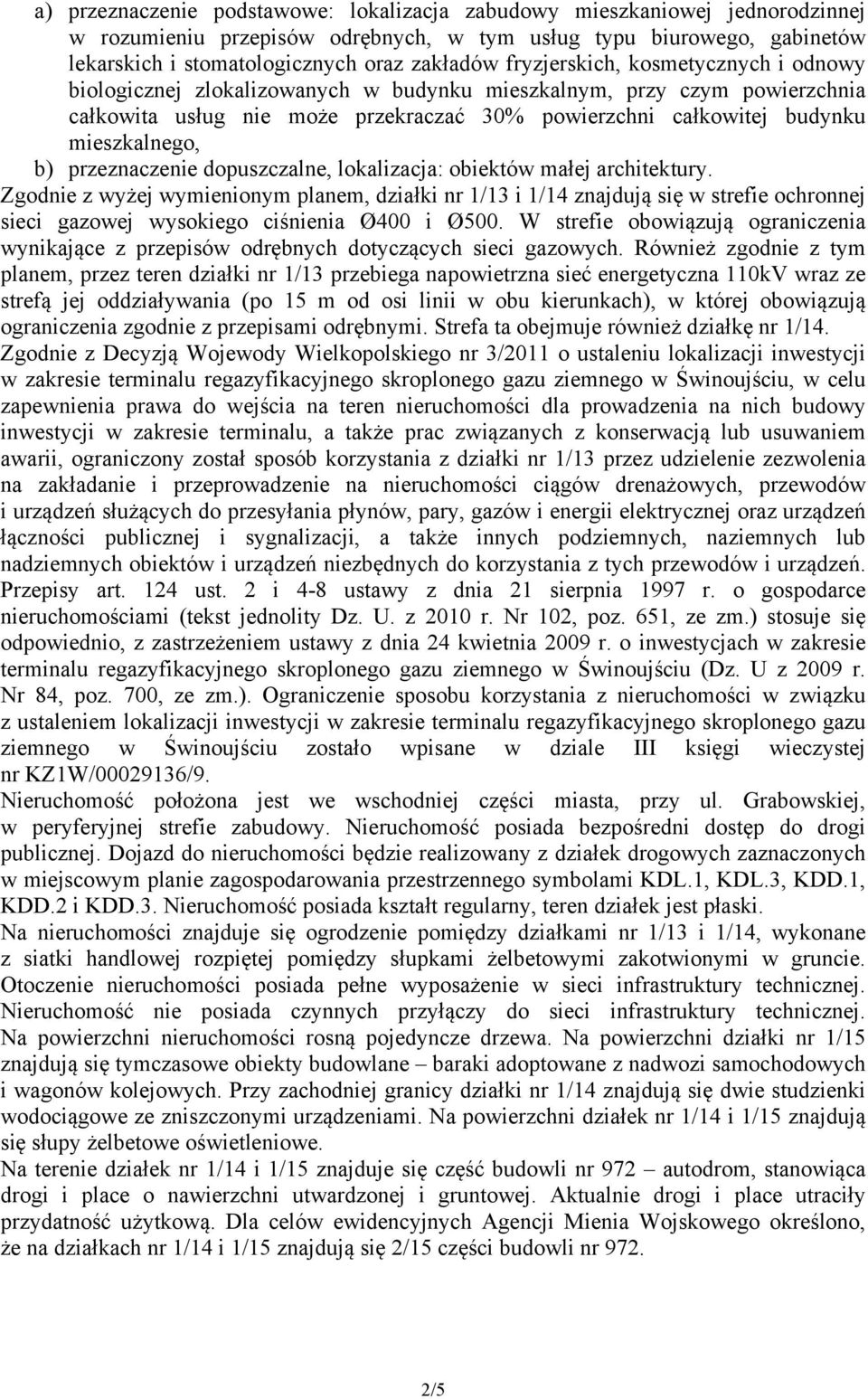 a) przeznaczenie podstawowe: lokalizacja zabudowy mieszkaniowej jednorodzinnej w rozumieniu przepisów odrębnych, w tym usług typu biurowego, gabinetów lekarskich i stomatologicznych oraz zakładów fryzjerskich, kosmetycznych i odnowy biologicznej zlokalizowanych w budynku mieszkalnym, przy czym powierzchnia całkowita usług nie może przekraczać 30% powierzchni całkowitej budynku mieszkalnego,

b) przeznaczenie dopuszczalne, lokalizacja: obiektów małej architektury.

Zgodnie z wyżej wymienionym planem, działki nr 1/13 i 1/14 znajdują się w strefie ochronnej sieci gazowej wysokiego ciśnienia Ø400 i Ø500. W strefie obowiązują ograniczenia wynikające z przepisów odrębnych dotyczących sieci gazowych. Również zgodnie z tym planem, przez teren działki nr 1/13 przebiega napowietrzna sieć energetyczna 110kV wraz ze strefą jej oddziaływania (po 15 m od osi linii w obu kierunkach), w której obowiązują ograniczenia zgodnie z przepisami odrębnymi. Strefa ta obejmuje również działkę nr 1/14.

Zgodnie z Decyzją Wojewody Wielkopolskiego nr 3/2011 o ustaleniu lokalizacji inwestycji w zakresie terminalu regazyfikacyjnego skroplonego gazu ziemnego w Świnoujściu, w celu zapewnienia prawa do wejścia na teren nieruchomości dla prowadzenia na nich budowy inwestycji w zakresie terminalu, a także prac związanych z konserwacją lub usuwaniem awarii, ograniczony został sposób korzystania z działki nr 1/13 przez udzielenie zezwolenia na zakładanie i przeprowadzenie na nieruchomości ciągów drenażowych, przewodów i urządzeń służących do przesyłania płynów, pary, gazów i energii elektrycznej oraz urządzeń łączności publicznej i sygnalizacji, a także innych podziemnych, naziemnych lub nadziemnych obiektów i urządzeń niezbędnych do korzystania z tych przewodów i urządzeń. Przepisy art. 124 ust. 2 i 4-8 ustawy z dnia 21 sierpnia 1997 r. o gospodarce nieruchomościami (tekst jednolity Dz. U. z 2010 r. Nr 102, poz. 651, ze zm.) stosuje się odpowiednio, z zastrzeżeniem ustawy z dnia 24 kwietnia 2009 r. o inwestycjach w zakresie terminalu regazyfikacyjnego skroplonego gazu ziemnego w Świnoujściu (Dz. U z 2009 r. Nr 84, poz. 700, ze zm.). Ograniczenie sposobu korzystania z nieruchomości w związku z ustaleniem lokalizacji inwestycji w zakresie terminalu regazyfikacyjnego skroplonego gazu ziemnego w Świnoujściu zostało wpisane w dziale III księgi wieczystej nr KZ1W/00029136/9.

Nieruchomość położona jest we wschodniej części miasta, przy ul. Grabowskiej, w peryferyjnej strefie zabudowy. Nieruchomość posiada bezpośredni dostęp do drogi publicznej. Dojazd do nieruchomości będzie realizowany z działek drogowych zaznaczonych w miejscowym planie zagospodarowania przestrzennego symbolami KDL.1, KDL.3, KDD.1, KDD.2 i KDD.3. Nieruchomość posiada kształt regularny, teren działek jest płaski.

Na nieruchomości znajduje się ogrodzenie pomiędzy działkami nr 1/13 i 1/14, wykonane z siatki handlowej rozpiętej pomiędzy słupkami żelbetowymi zakotwionymi w gruncie. Otoczenie nieruchomości posiada pełne wyposażenie w sieci infrastruktury technicznej. Nieruchomość nie posiada czynnych przyłączy do sieci infrastruktury technicznej. Na powierzchni nieruchomości rosną pojedyncze drzewa. Na powierzchni działki nr 1/15 znajdują się tymczasowe obiekty budowlane – baraki adoptowane z nadwozi samochodowych i wagonów kolejowych. Przy zachodniej granicy działki nr 1/14 znajdują się dwie studzienki wodociągowe ze zniszczonymi urządzeniami. Na powierzchni działek nr 1/14 i 1/15 znajdują się słupy żelbetowe oświetleniowe.

Na terenie działek nr 1/14 i 1/15 znajduje się część budowli nr 972 – autodrom, stanowiąca drogi i place o nawierzchni utwardzonej i gruntowej. Aktualnie drogi i place utraciły przydatność użytkową. Dla celów ewidencyjnych Agencji Mienia Wojskowego określono, że na działkach nr 1/14 i 1/15 znajdują się 2/15 części budowli nr 972.

2/5